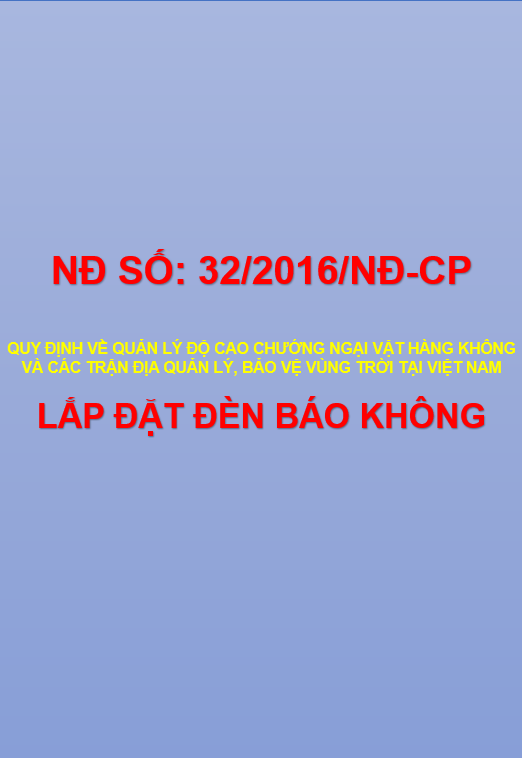 NĐ SỐ: 32/2016/NĐ-CP

QUY ĐỊNH VỀ QUẢN LÝ ĐỘ CAO CHƯỚNG NGẠI VẬT HÀNG KHÔNG VÀ CÁC TRẬN ĐỊA QUẢN LÝ, BẢO VỆ VÙNG TRỜI TẠI VIỆT NAM

LẮP ĐẶT ĐÈN BÁO KHÔNG